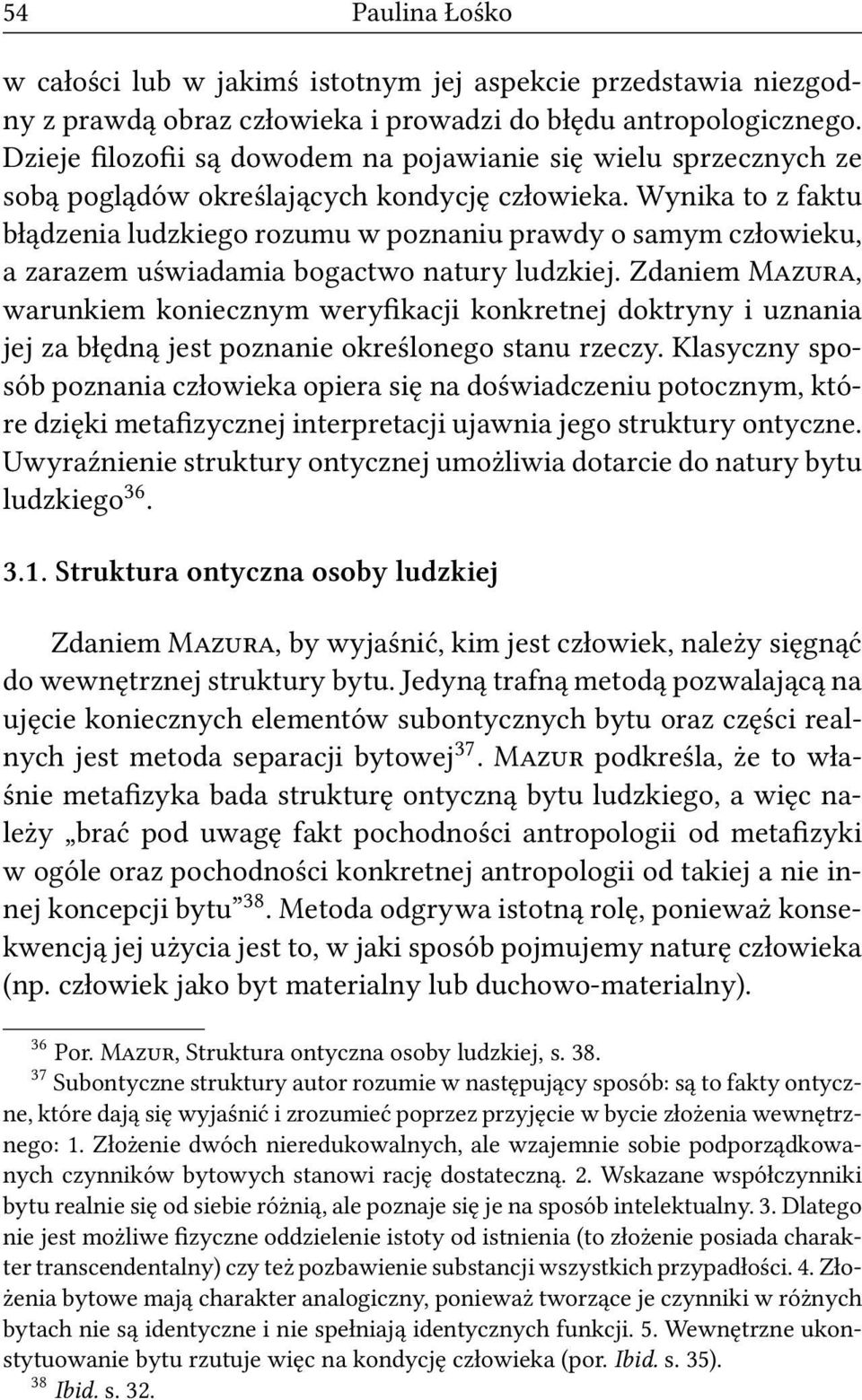 54 Paulina Łośko

w całości lub w jakimś istotnym jej aspekcie przedstawia niezgodny z prawdą obraz człowieka i prowadzi do błędu antropologicznego. Dzieje filozofii są dowodem na pojawianie się wielu sprzecznych ze sobą poglądów określających kondycję człowieka. Wynika to z faktu błądzenia ludzkiego rozumu w poznaniu prawdy o samym człowieku, a zarazem uświadamia bogactwo natury ludzkiej. Zdaniem Mazura, warunkiem koniecznym weryfikacji konkretnej doktryny i uznania jej za błędną jest poznanie określonego stanu rzeczy. Klasyczny sposób poznania człowieka opiera się na doświadczeniu potocznym, które dzięki metafizycznej interpretacji ujawnia jego struktury ontyczne. Uwyraźnienie struktury ontycznej umożliwia dotarcie do natury bytu ludzkiego$^{36}$.

3.1. Struktura ontyczna osoby ludzkiej

Zdaniem Mazura, by wyjaśnić, kim jest człowiek, należy sięgnąć do wewnętrznej struktury bytu. Jedyną trafną metodą pozwalającą na ujęcie koniecznych elementów subontycznych bytu oraz części realnych jest metoda separacji bytowej$^{37}$. Mazur podkreśla, że to właśnie metafizyka bada strukturę ontyczną bytu ludzkiego, a więc należy „brać pod uwagę fakt pochodności antropologii od metafizyki w ogóle oraz pochodności konkretnej antropologii od takiej a nie innej koncepcji bytu”$^{38}$. Metoda odgrywa istotną rolę, ponieważ konsekwencją jej użycia jest to, w jaki sposób pojmujemy naturę człowieka (np. człowiek jako byt materialny lub duchowo-materialny).

$^{36}$ Por. Mazur, Struktura ontyczna osoby ludzkiej, s. 38.
$^{37}$ Subontyczne struktury autor rozumie w następujący sposób: są to fakty ontyczne, które dają się wyjaśnić i zrozumieć poprzez przyjęcie w bycie złożenia wewnętrznego: 1. Złożenie dwóch nieredukowalnych, ale wzajemnie sobie podporządkowanych czynników bytowych stanowi rację dostateczną. 2. Wskazane współczynniki bytu realnie się od siebie różnią, ale poznaje się je na sposób intelektualny. 3. Dlatego nie jest możliwe fizyczne oddzielenie istoty od istnienia (to złożenie posiada charakter transcendentalny) czy też pozbawienie substancji wszystkich przypadłości. 4. Złożenia bytowe mają charakter analogiczny, ponieważ tworzące je czynniki w różnych bytach nie są identyczne i nie spełniają identycznych funkcji. 5. Wewnętrzne ukonstytuowanie bytu rzutuje więc na kondycję człowieka (por. Ibid. s. 35).
$^{38}$ Ibid. s. 32.